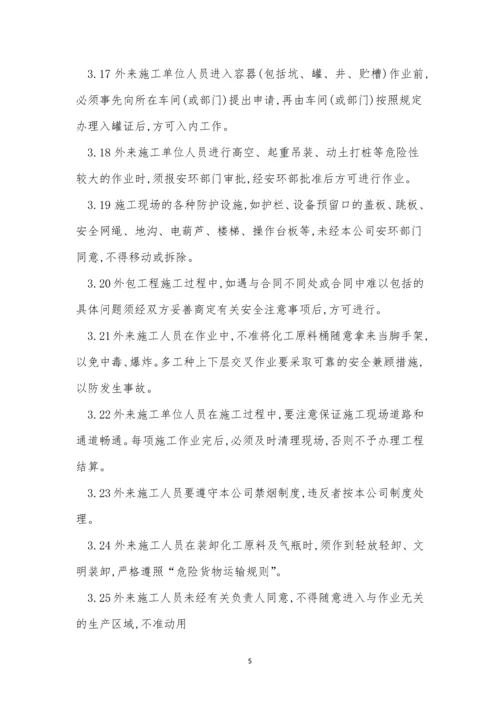 3.17 外来施工单位人员进入容器(包括坑、罐、井、贮槽)作业前,必须事先向所在车间(或部门)提出申请,再由车间(或部门)按照规定办理入罐证后,方可入内工作。

3.18 外来施工单位人员进行高空、起重吊装、动土打桩等危险性较大的作业时,须报安环部门审批,经安环部批准后方可进行作业。

3.19 施工现场的各种防护设施,如护栏、设备预留口的盖板、跳板、安全网绳、地沟、电葫芦、楼梯、操作台板等,未经本公司安环部门同意,不得移动或拆除。

3.20 外包工程施工过程中,如遇与合同不同处或合同中难以包括的具体问题须经双方妥善商定有关安全注意事项后,方可进行。

3.21 外来施工人员在作业中,不准将化工原料桶随意拿来当脚手架,以免中毒、爆炸。多工种上下层交叉作业要采取可靠的安全兼顾措施,以防发生事故。

3.22 外来施工单位人员在施工过程中,要注意保证施工现场道路和通道畅通。每项施工作业完后,必须及时清理现场,否则不予办理工程结算。

3.23 外来施工人员要遵守本公司禁烟制度,违反者按本公司制度处理。

3.24 外来施工人员在装卸化工原料及气瓶时,须作到轻放轻卸、文明装卸,严格遵照“危险货物运输规则”。

3.25 外来施工人员未经有关负责人同意,不得随意进入与作业无关的生产区域,不准动用

5